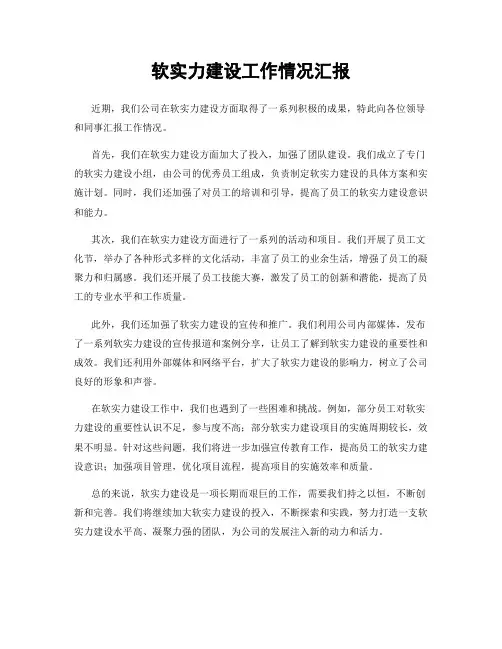 软实力建设工作情况汇报

近期，我们公司在软实力建设方面取得了一系列积极的成果，特此向各位领导和同事汇报工作情况。

首先，我们在软实力建设方面加大了投入，加强了团队建设。我们成立了专门的软实力建设小组，由公司的优秀员工组成，负责制定软实力建设的具体方案和实施计划。同时，我们还加强了对员工的培训和引导，提高了员工的软实力建设意识和能力。

其次，我们在软实力建设方面进行了一系列的活动和项目。我们开展了员工文化节，举办了各种形式多样的文化活动，丰富了员工的业余生活，增强了员工的凝聚力和归属感。我们还开展了员工技能大赛，激发了员工的创新和潜能，提高了员工的专业水平和工作质量。

此外，我们还加强了软实力建设的宣传和推广。我们利用公司内部媒体，发布了一系列软实力建设的宣传报道和案例分享，让员工了解到软实力建设的重要性和成效。我们还利用外部媒体和网络平台，扩大了软实力建设的影响力，树立了公司良好的形象和声誉。

在软实力建设工作中，我们也遇到了一些困难和挑战。例如，部分员工对软实力建设的重要性认识不足，参与度不高；部分软实力建设项目的实施周期较长，效果不明显。针对这些问题，我们将进一步加强宣传教育工作，提高员工的软实力建设意识；加强项目管理，优化项目流程，提高项目的实施效率和质量。

总的来说，软实力建设是一项长期而艰巨的工作，需要我们持之以恒，不断创新和完善。我们将继续加大软实力建设的投入，不断探索和实践，努力打造一支软实力建设水平高、凝聚力强的团队，为公司的发展注入新的动力和活力。